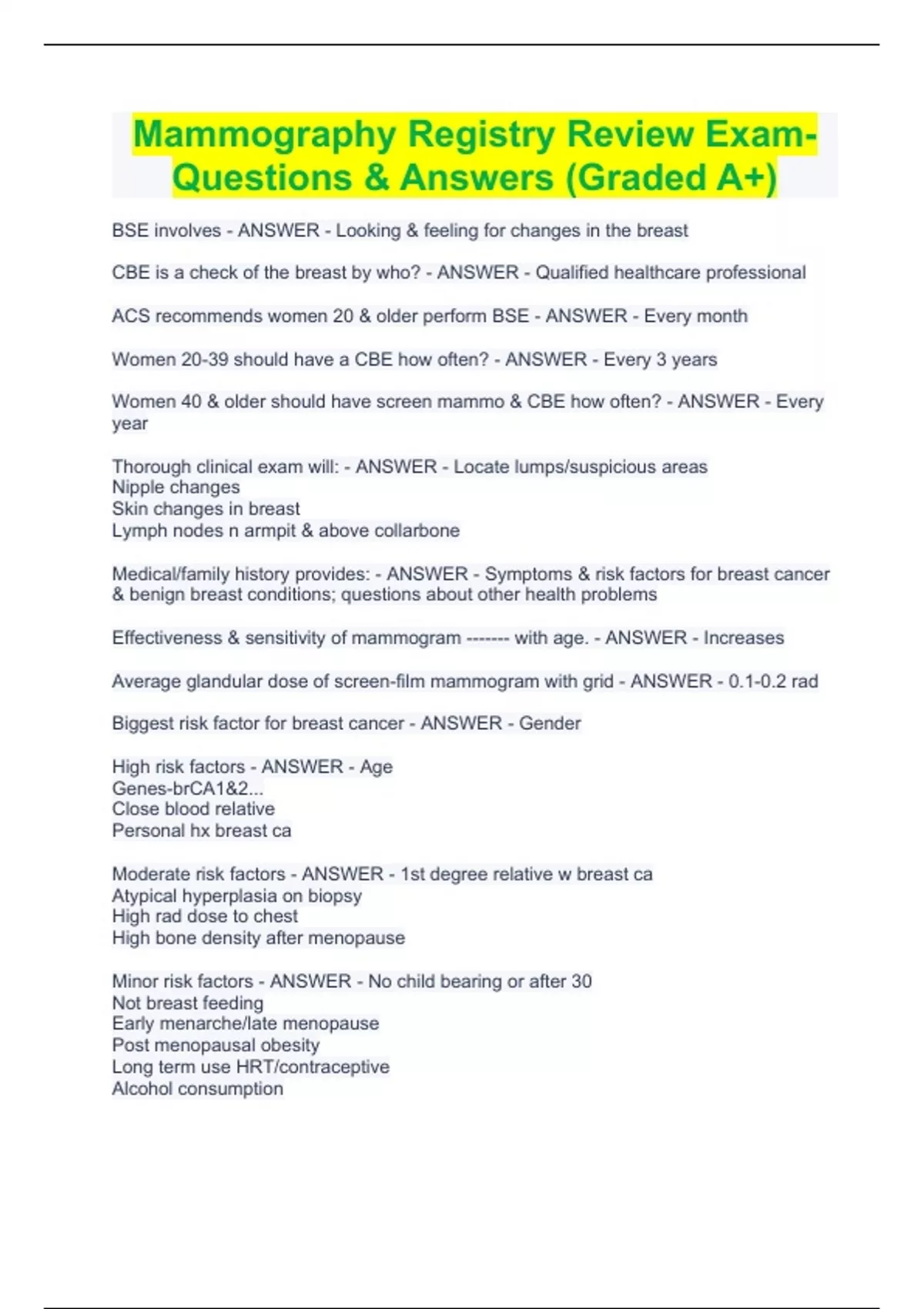 Mammography Registry Review Exam-Questions & Answers (Graded A+)

BSE involves - ANSWER - Looking & feeling for changes in the breast

CBE is a check of the breast by who? - ANSWER - Qualified healthcare professional

ACS recommends women 20 & older perform BSE - ANSWER - Every month

Women 20-39 should have a CBE how often? - ANSWER - Every 3 years

Women 40 & older should have screen mammo & CBE how often? - ANSWER - Every year

Thorough clinical exam will: - ANSWER - Locate lumps/suspicious areas
Nipple changes
Skin changes in breast
Lymph nodes n armpit & above collarbone

Medical/family history provides: - ANSWER - Symptoms & risk factors for breast cancer & benign breast conditions; questions about other health problems

Effectiveness & sensitivity of mammogram ------- with age. - ANSWER - Increases

Average glandular dose of screen-film mammogram with grid - ANSWER - 0.1-0.2 rad

Biggest risk factor for breast cancer - ANSWER - Gender

High risk factors - ANSWER - Age
Genes-brCA1&2...
Close blood relative
Personal hx breast ca

Moderate risk factors - ANSWER - 1st degree relative w breast ca
Atypical hyperplasia on biopsy
High rad dose to chest
High bone density after menopause

Minor risk factors - ANSWER - No child bearing or after 30
Not breast feeding
Early menarche/late menopause
Post menopausal obesity
Long term use HRT/contraceptive
Alcohol consumption